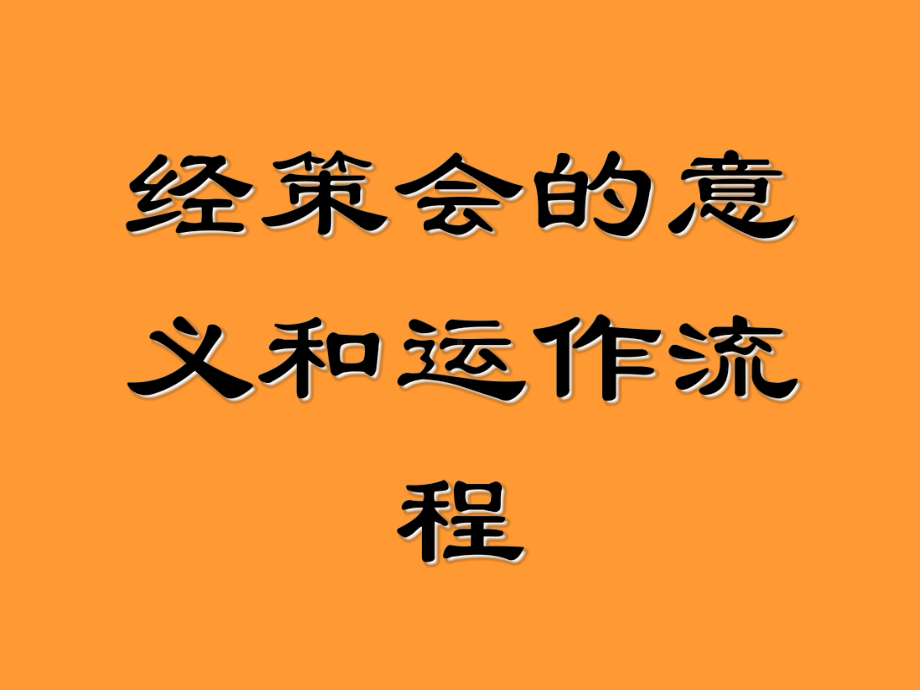 经策会的意义和运作流程